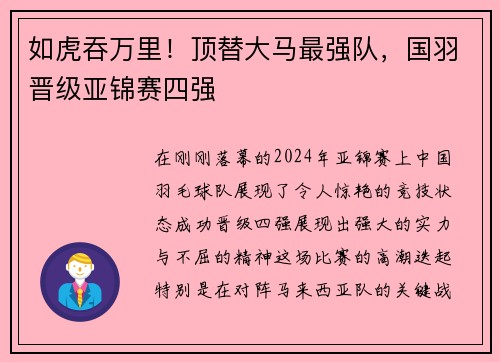 如虎吞万里！顶替大马最强队，国羽晋级亚锦赛四强

在刚刚落幕的2024年亚锦赛上中国羽毛球队展现了令人惊艳的竞技状态成功晋级四强展现出强大的实力与不屈的精神这场比赛的高潮迭起特别是在对阵马来西亚队的关键战